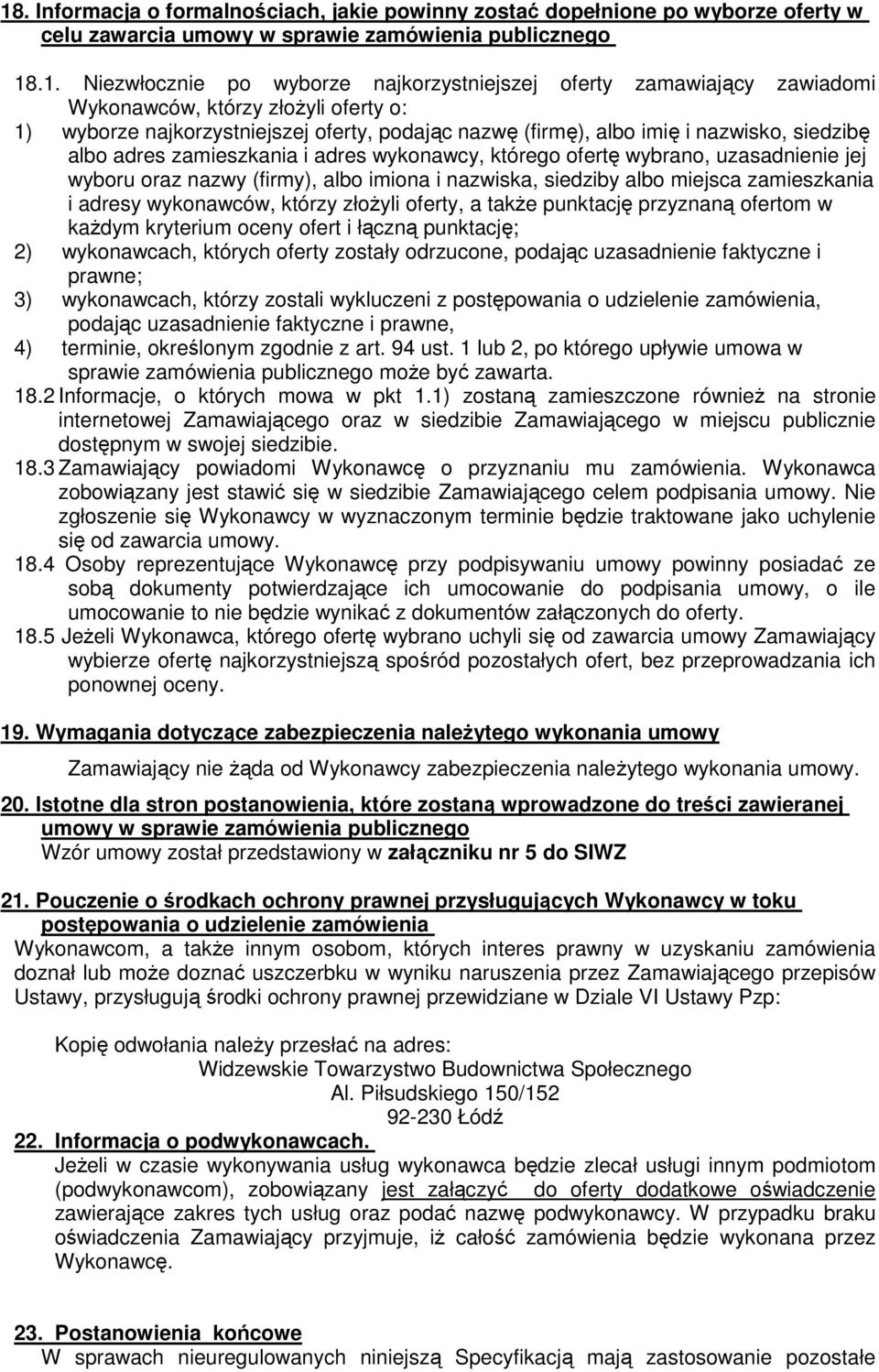 18. Informacja o formalnościach, jakie powinny zostać dopełnione po wyborze oferty w celu zawarcia umowy w sprawie zamówienia publicznego

18.1. Niezwłocznie po wyborze najkorzystniejszej oferty zamawiający zawiadomi Wykonawców, którzy złożyli oferty o:
1) wyborze najkorzystniejszej oferty, podając nazwę (firmę), albo imię i nazwisko, siedzibę albo adres zamieszkania i adres wykonawcy, którego ofertę wybrano, uzasadnienie jej wyboru oraz nazwy (firmy), albo imiona i nazwiska, siedziby albo miejsca zamieszkania i adresy wykonawców, którzy złożyli oferty, a także punktację przyznaną ofertom w każdym kryterium oceny ofert i łączną punktację;
2) wykonawcach, których oferty zostały odrzucone, podając uzasadnienie faktyczne i prawne;
3) wykonawcach, którzy zostali wykluczeni z postępowania o udzielenie zamówienia, podając uzasadnienie faktyczne i prawne,
4) terminie, określonym zgodnie z art. 94 ust. 1 lub 2, po którego upływie umowa w sprawie zamówienia publicznego może być zawarta.
18.2 Informacje, o których mowa w pkt 1.1) zostaną zamieszczone również na stronie internetowej Zamawiającego oraz w siedzibie Zamawiającego w miejscu publicznie dostępnym w swojej siedzibie.
18.3 Zamawiający powiadomi Wykonawcę o przyznaniu mu zamówienia. Wykonawca zobowiązany jest stawić się w siedzibie Zamawiającego celem podpisania umowy. Nie zgłoszenie się Wykonawcy w wyznaczonym terminie będzie traktowane jako uchylenie się od zawarcia umowy.
18.4 Osoby reprezentujące Wykonawcę przy podpisywaniu umowy powinny posiadać ze sobą dokumenty potwierdzające ich umocowanie do podpisania umowy, o ile umocowanie to nie będzie wynikać z dokumentów załączonych do oferty.
18.5 Jeżeli Wykonawca, którego ofertę wybrano uchyli się od zawarcia umowy Zamawiający wybierze ofertę najkorzystniejszą spośród pozostałych ofert, bez przeprowadzania ich ponownej oceny.

19. Wymagania dotyczące zabezpieczenia należytego wykonania umowy

Zamawiający nie żąda od Wykonawcy zabezpieczenia należytego wykonania umowy.

20. Istotne dla stron postanowienia, które zostaną wprowadzone do treści zawieranej umowy w sprawie zamówienia publicznego
Wzór umowy został przedstawiony w załączniku nr 5 do SIWZ

21. Pouczenie o środkach ochrony prawnej przysługujących Wykonawcy w toku postępowania o udzielenie zamówienia
Wykonawcom, a także innym osobom, których interes prawny w uzyskaniu zamówienia doznał lub może doznać uszczerbku w wyniku naruszenia przez Zamawiającego przepisów Ustawy, przysługują środki ochrony prawnej przewidziane w Dziale VI Ustawy Pzp:

Kopię odwołania należy przesłać na adres:
Widzewskie Towarzystwo Budownictwa Społecznego
Al. Piłsudskiego 150/152
92-230 Łódź
22. Informacja o podwykonawcach.
Jeżeli w czasie wykonywania usług wykonawca będzie zlecał usługi innym podmiotom (podwykonawcom), zobowiązany jest załączyć do oferty dodatkowe oświadczenie zawierające zakres tych usług oraz podać nazwę podwykonawcy. W przypadku braku oświadczenia Zamawiający przyjmuje, iż całość zamówienia będzie wykonana przez Wykonawcę.

23. Postanowienia końcowe
W sprawach nieuregulowanych niniejszą Specyfikacją mają zastosowanie pozostałe